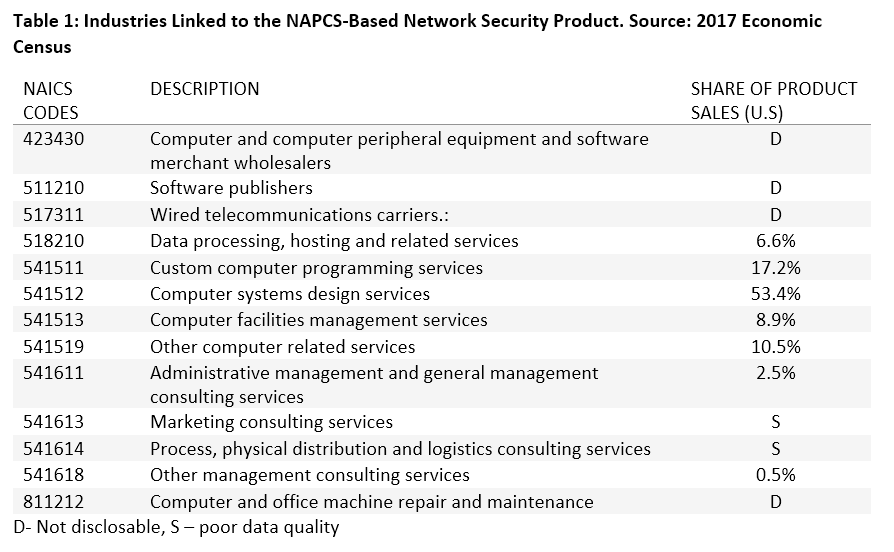 **Table 1: Industries Linked to the NAPCS-Based Network Security Product. Source: 2017 Economic Census**

| NAICS CODES | DESCRIPTION | SHARE OF PRODUCT SALES (U.S) |
|---|---|---|
| 423430 | Computer and computer peripheral equipment and software merchant wholesalers | D |
| 511210 | Software publishers | D |
| 517311 | Wired telecommunications carriers.: | D |
| 518210 | Data processing, hosting and related services | 6.6% |
| 541511 | Custom computer programming services | 17.2% |
| 541512 | Computer systems design services | 53.4% |
| 541513 | Computer facilities management services | 8.9% |
| 541519 | Other computer related services | 10.5% |
| 541611 | Administrative management and general management consulting services | 2.5% |
| 541613 | Marketing consulting services | S |
| 541614 | Process, physical distribution and logistics consulting services | S |
| 541618 | Other management consulting services | 0.5% |
| 811212 | Computer and office machine repair and maintenance | D |

D- Not disclosable, S – poor data quality